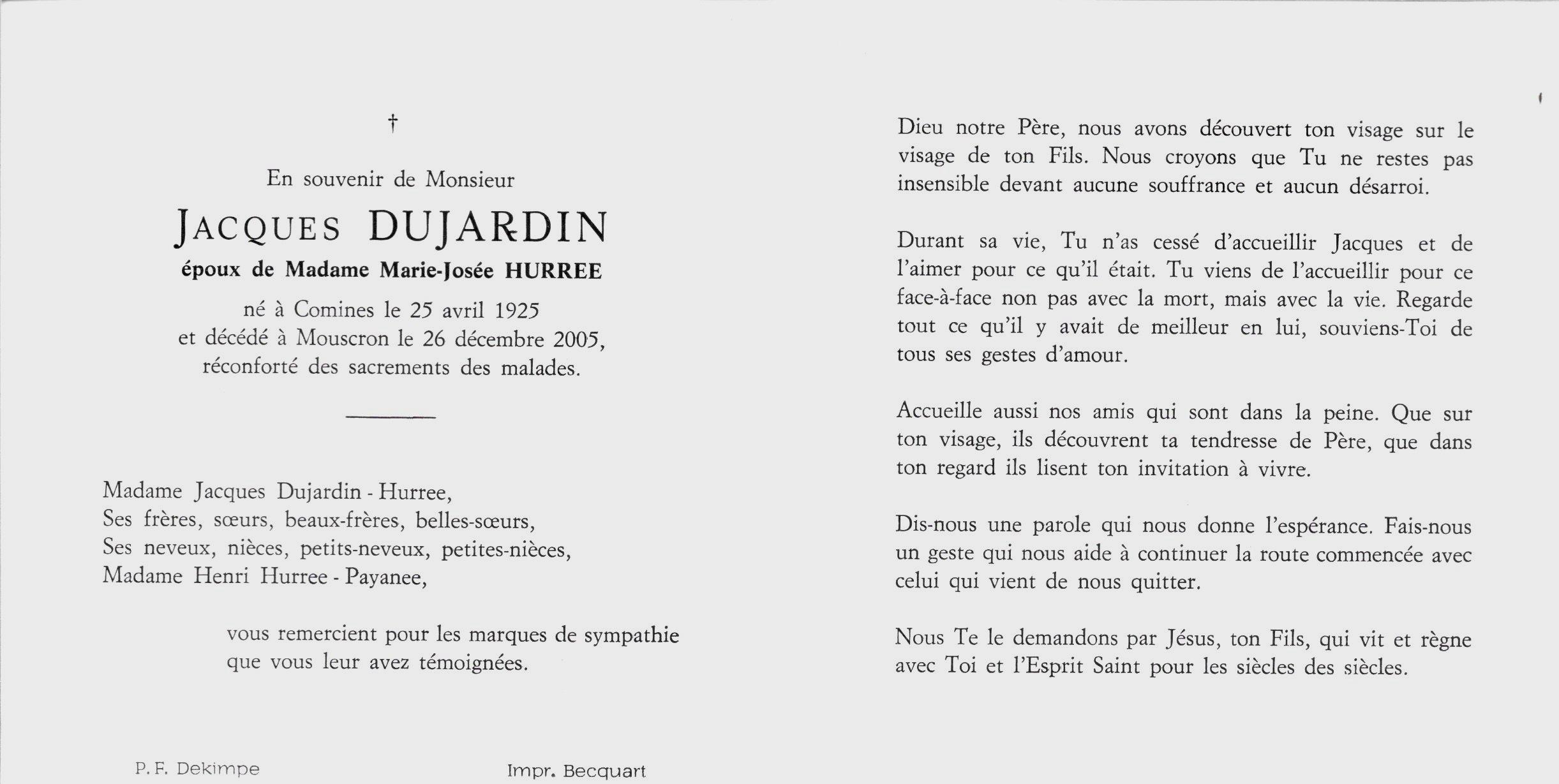 †

En souvenir de Monsieur

JACQUES DUJARDIN

époux de Madame Marie-Josée HURREE

né à Comines le 25 avril 1925
et décédé à Mouscron le 26 décembre 2005,
réconforté des sacrements des malades.

Madame Jacques Dujardin - Hurree,
Ses frères, sœurs, beaux-frères, belles-sœurs,
Ses neveux, nièces, petits-neveux, petites-nièces,
Madame Henri Hurree - Payanee,

vous remercient pour les marques de sympathie que vous leur avez témoignées.

P. F. Dekimpe

Impr. Becquart

Dieu notre Père, nous avons découvert ton visage sur le visage de ton Fils. Nous croyons que Tu ne restes pas insensible devant aucune souffrance et aucun désarroi.

Durant sa vie, Tu n'as cessé d'accueillir Jacques et de l'aimer pour ce qu'il était. Tu viens de l'accueillir pour ce face-à-face non pas avec la mort, mais avec la vie. Regarde tout ce qu'il y avait de meilleur en lui, souviens-Toi de tous ses gestes d'amour.

Accueille aussi nos amis qui sont dans la peine. Que sur ton visage, ils découvrent ta tendresse de Père, que dans ton regard ils lisent ton invitation à vivre.

Dis-nous une parole qui nous donne l'espérance. Fais-nous un geste qui nous aide à continuer la route commencée avec celui qui vient de nous quitter.

Nous Te le demandons par Jésus, ton Fils, qui vit et règne avec Toi et l'Esprit Saint pour les siècles des siècles.